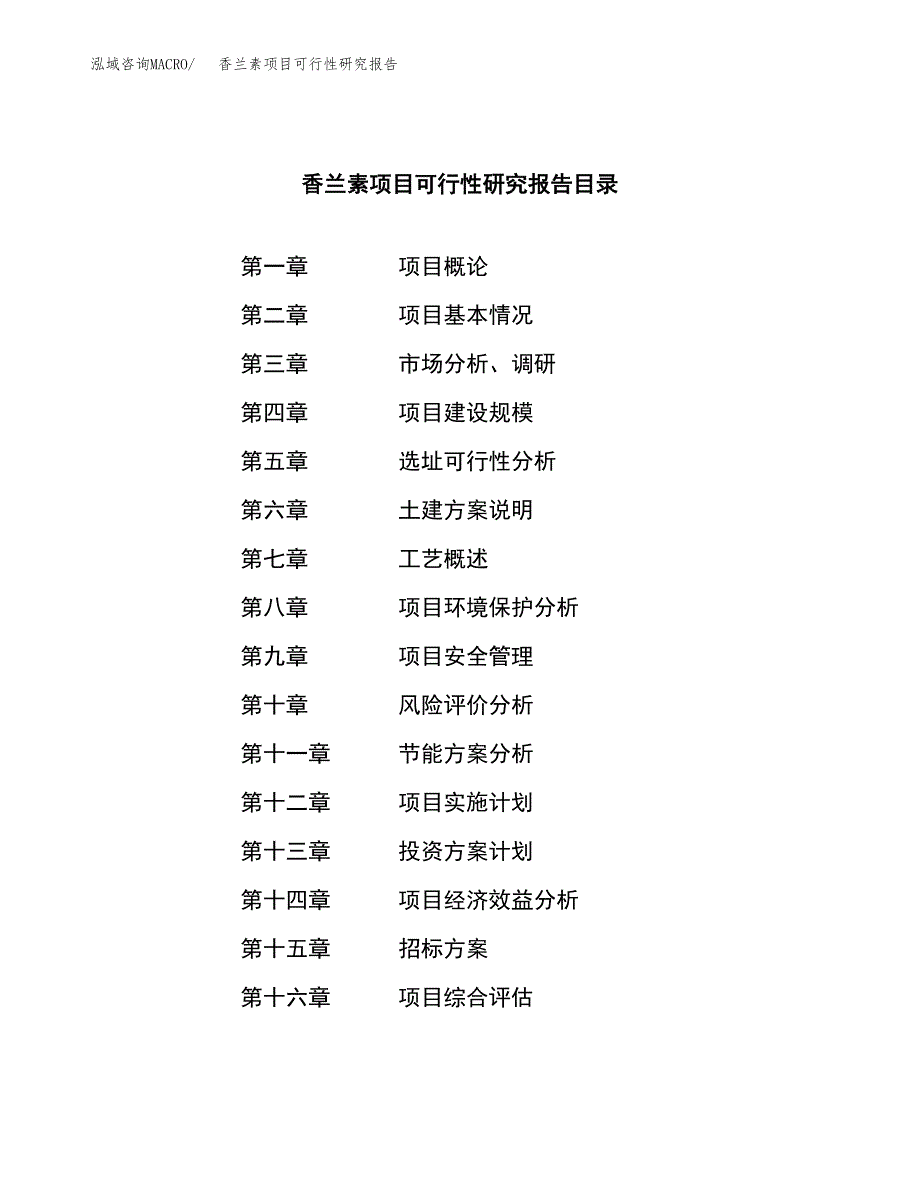 泓域咨询MACRO/　香兰素项目可行性研究报告

香兰素项目可行性研究报告目录

第一章　项目概论
第二章　项目基本情况
第三章　市场分析、调研
第四章　项目建设规模
第五章　选址可行性分析
第六章　土建方案说明
第七章　工艺概述
第八章　项目环境保护分析
第九章　项目安全管理
第十章　风险评价分析
第十一章　节能方案分析
第十二章　项目实施计划
第十三章　投资方案计划
第十四章　项目经济效益分析
第十五章　招标方案
第十六章　项目综合评估